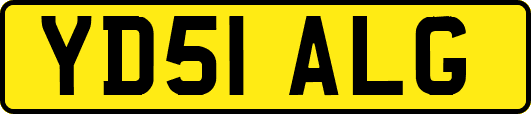 YD51 ALG